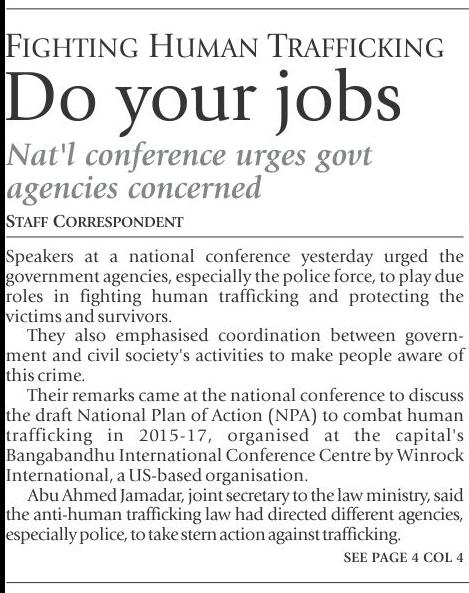 FIGHTING HUMAN TRAFFICKING

Do your jobs

Nat'l conference urges govt agencies concerned

STAFF CORRESPONDENT

Speakers at a national conference yesterday urged the government agencies, especially the police force, to play due roles in fighting human trafficking and protecting the victims and survivors.

They also emphasised coordination between government and civil society's activities to make people aware of this crime.

Their remarks came at the national conference to discuss the draft National Plan of Action (NPA) to combat human trafficking in 2015-17, organised at the capital's Bangabandhu International Conference Centre by Winrock International, a US-based organisation.

Abu Ahmed Jamadar, joint secretary to the law ministry, said the anti-human trafficking law had directed different agencies, especially police, to take stern action against trafficking.

SEE PAGE 4 COL 4